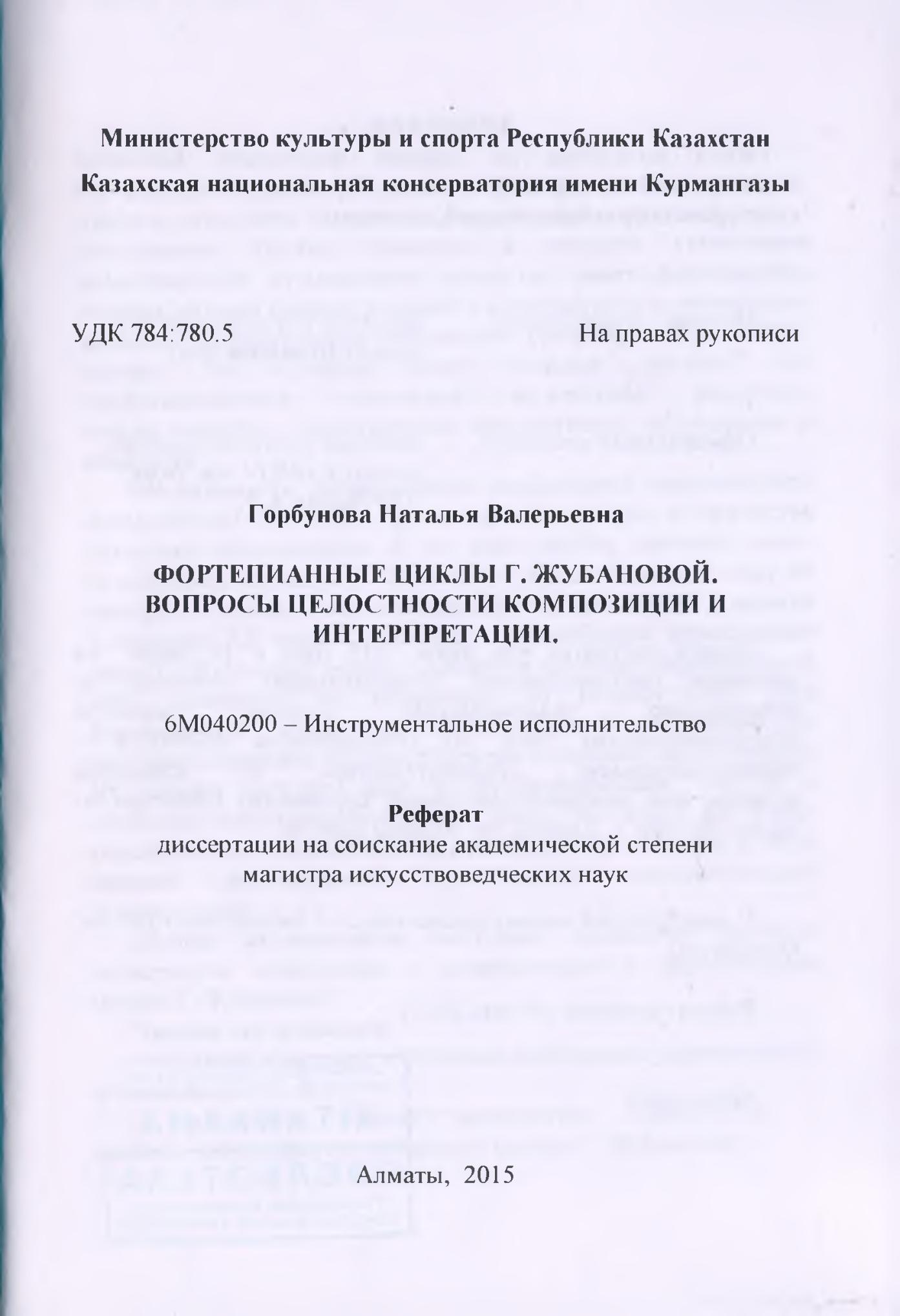 Министерство культуры и спорта Республики Казахстан
Казахская национальная консерватория имени Курмангазы

УДК 784:780.5

На правах рукописи

Горбунова Наталья Валерьевна

ФОРТЕПИАННЫЕ ЦИКЛЫ Г. ЖУБАНОВОЙ. ВОПРОСЫ ЦЕЛОСТНОСТИ КОМПОЗИЦИИ И ИНТЕРПРЕТАЦИИ.

6М040200 – Инструментальное исполнительство

Реферат
диссертации на соискание академической степени магистра искусствоведческих наук

Алматы, 2015